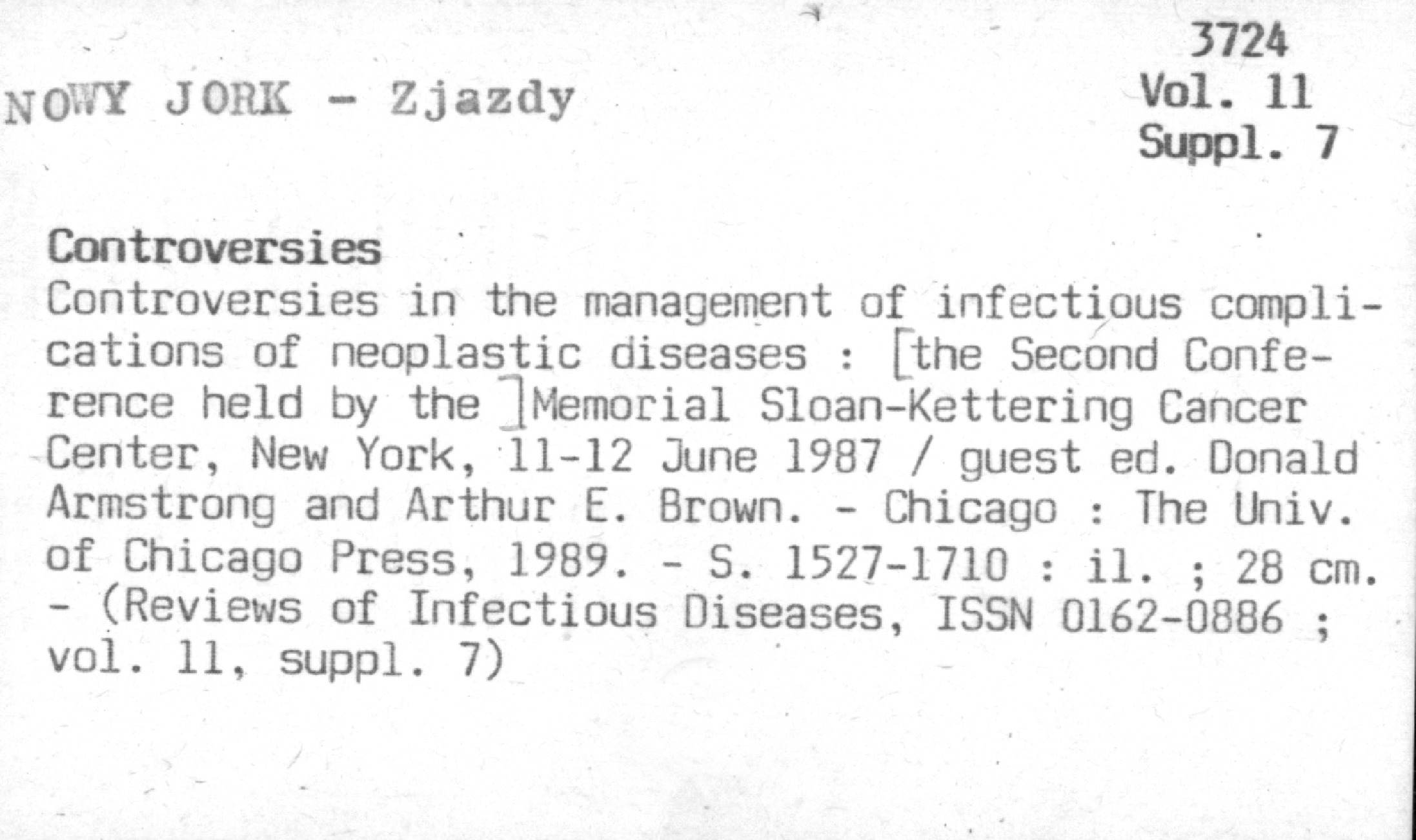 3724
Vol. 11
Suppl. 7

NOWY JORK - Zjazdy

Controversies
Controversies in the management of infectious complications of neoplastic diseases : [the Second Conference held by the ]Memorial Sloan-Kettering Cancer Center, New York, 11-12 June 1987 / guest ed. Donald Armstrong and Arthur E. Brown. - Chicago : The Univ. of Chicago Press, 1989. - S. 1527-1710 : il. ; 28 cm. - (Reviews of Infectious Diseases, ISSN 0162-0886 ; vol. 11, suppl. 7)